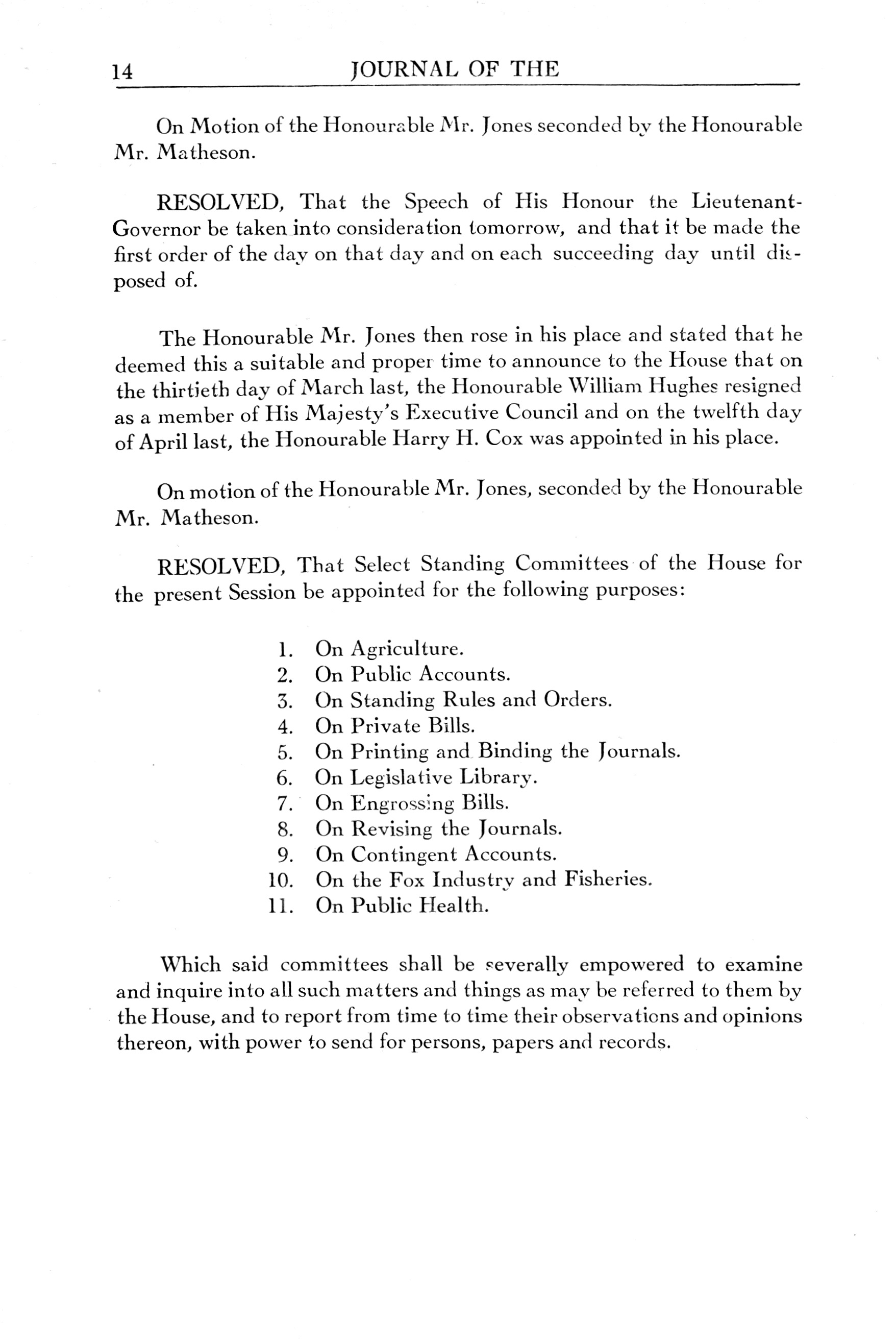 14 JOURNAL OF THE

On Motion of the Honourable Mr. Jones seconded by the Honourable Mr. Matheson.

RESOLVED, That the Speech of His Honour the Lieutenant-Governor be taken into consideration tomorrow, and that it be made the first order of the day on that day and on each succeeding day until disposed of.

The Honourable Mr. Jones then rose in his place and stated that he deemed this a suitable and proper time to announce to the House that on the thirtieth day of March last, the Honourable William Hughes resigned as a member of His Majesty's Executive Council and on the twelfth day of April last, the Honourable Harry H. Cox was appointed in his place.

On motion of the Honourable Mr. Jones, seconded by the Honourable Mr. Matheson.

RESOLVED, That Select Standing Committees of the House for the present Session be appointed for the following purposes:

1. On Agriculture.
2. On Public Accounts.
3. On Standing Rules and Orders.
4. On Private Bills.
5. On Printing and Binding the Journals.
6. On Legislative Library.
7. On Engrossing Bills.
8. On Revising the Journals.
9. On Contingent Accounts.
10. On the Fox Industry and Fisheries.
11. On Public Health.

Which said committees shall be severally empowered to examine and inquire into all such matters and things as may be referred to them by the House, and to report from time to time their observations and opinions thereon, with power to send for persons, papers and records.